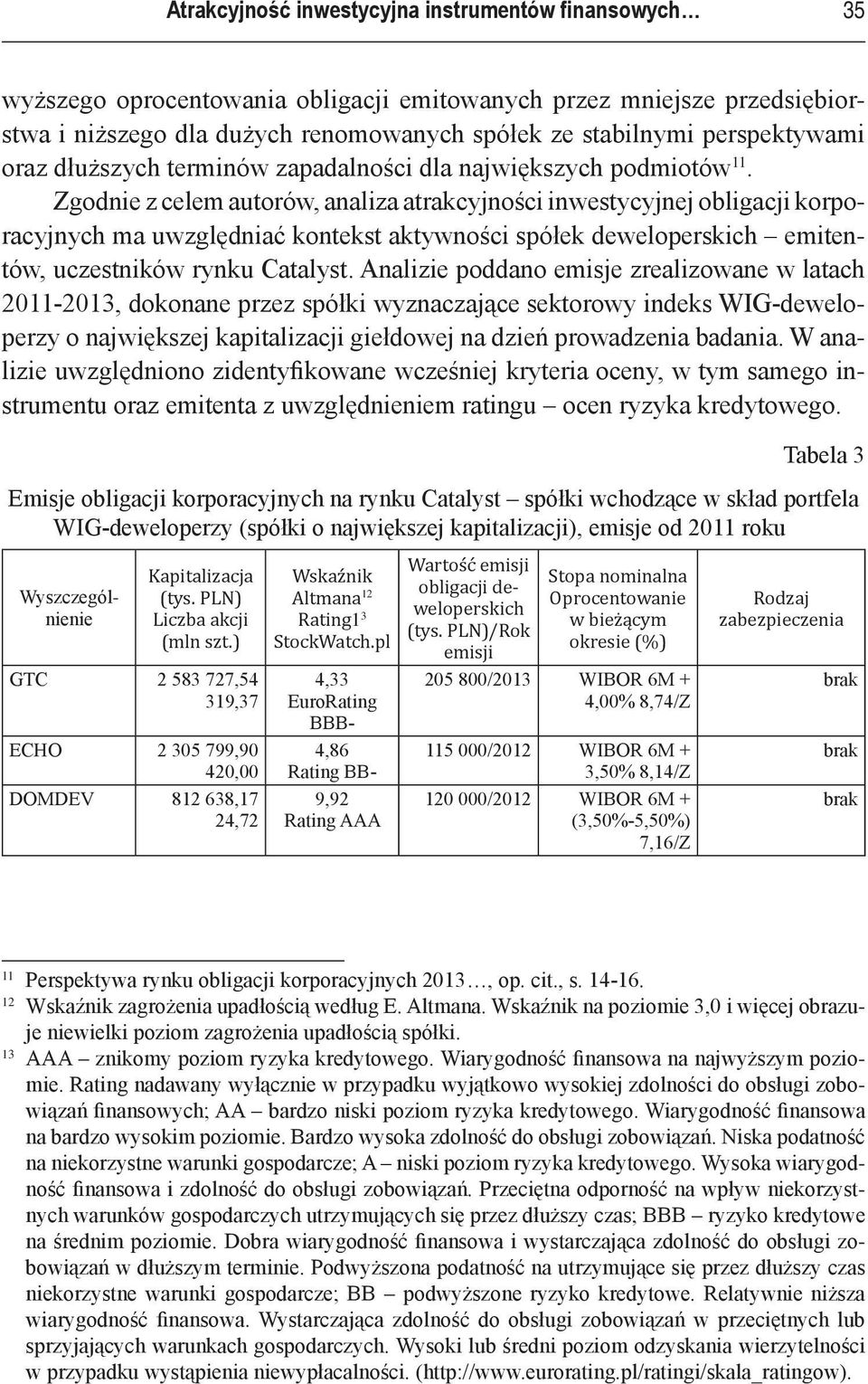 Atrakcyjność inwestycyjna instrumentów finansowych… 35

wyższego oprocentowania obligacji emitowanych przez mniejsze przedsiębiorstwa i niższego dla dużych renomowanych spółek ze stabilnymi perspektywami oraz dłuższych terminów zapadalności dla największych podmiotów$^{11}$.

Zgodnie z celem autorów, analiza atrakcyjności inwestycyjnej obligacji korporacyjnych ma uwzględniać kontekst aktywności spółek deweloperskich – emitentów, uczestników rynku Catalyst. Analizie poddano emisje zrealizowane w latach 2011-2013, dokonane przez spółki wyznaczające sektorowy indeks WIG-deweloperzy o największej kapitalizacji giełdowej na dzień prowadzenia badania. W analizie uwzględniono zidentyfikowane wcześniej kryteria oceny, w tym samego instrumentu oraz emitenta z uwzględnieniem ratingu – ocen ryzyka kredytowego.

Tabela 3

Emisje obligacji korporacyjnych na rynku Catalyst – spółki wchodzące w skład portfela WIG-deweloperzy (spółki o największej kapitalizacji), emisje od 2011 roku

| Wyszczególnienie | Kapitalizacja (tys. PLN) Liczba akcji (mln szt.) | Wskaźnik Altmana$^{12}$ Rating1$^{3}$ StockWatch.pl | Wartość emisji obligacji deweloperskich (tys. PLN)/Rok emisji | Stopa nominalna Oprocentowanie w bieżącym okresie (%) | Rodzaj zabezpieczenia |
|---|---|---|---|---|---|
| GTC | 2 583 727,54 319,37 | 4,33 EuroRating BBB- | 205 800/2013 | WIBOR 6M + 4,00% 8,74/Z | brak |
| ECHO | 2 305 799,90 420,00 | 4,86 Rating BB- | 115 000/2012 | WIBOR 6M + 3,50% 8,14/Z | brak |
| DOMDEV | 812 638,17 24,72 | 9,92 Rating AAA | 120 000/2012 | WIBOR 6M + (3,50%-5,50%) 7,16/Z | brak |

$^{11}$ Perspektywa rynku obligacji korporacyjnych 2013…, op. cit., s. 14-16.
$^{12}$ Wskaźnik zagrożenia upadłością według E. Altmana. Wskaźnik na poziomie 3,0 i więcej obrazuje niewielki poziom zagrożenia upadłością spółki.
$^{13}$ AAA – znikomy poziom ryzyka kredytowego. Wiarygodność finansowa na najwyższym poziomie. Rating nadawany wyłącznie w przypadku wyjątkowo wysokiej zdolności do obsługi zobowiązań finansowych; AA – bardzo niski poziom ryzyka kredytowego. Wiarygodność finansowa na bardzo wysokim poziomie. Bardzo wysoka zdolność do obsługi zobowiązań. Niska podatność na niekorzystne warunki gospodarcze; A – niski poziom ryzyka kredytowego. Wysoka wiarygodność finansowa i zdolność do obsługi zobowiązań. Przeciętna odporność na wpływ niekorzystnych warunków gospodarczych utrzymujących się przez dłuższy czas; BBB – ryzyko kredytowe na średnim poziomie. Dobra wiarygodność finansowa i wystarczająca zdolność do obsługi zobowiązań w dłuższym terminie. Podwyższona podatność na utrzymujące się przez dłuższy czas niekorzystne warunki gospodarcze; BB – podwyższone ryzyko kredytowe. Relatywnie niższa wiarygodność finansowa. Wystarczająca zdolność do obsługi zobowiązań w przeciętnych lub sprzyjających warunkach gospodarczych. Wysoki lub średni poziom odzyskania wierzytelności w przypadku wystąpienia niewypłacalności. (http://www.eurorating.pl/ratingi/skala_ratingow).